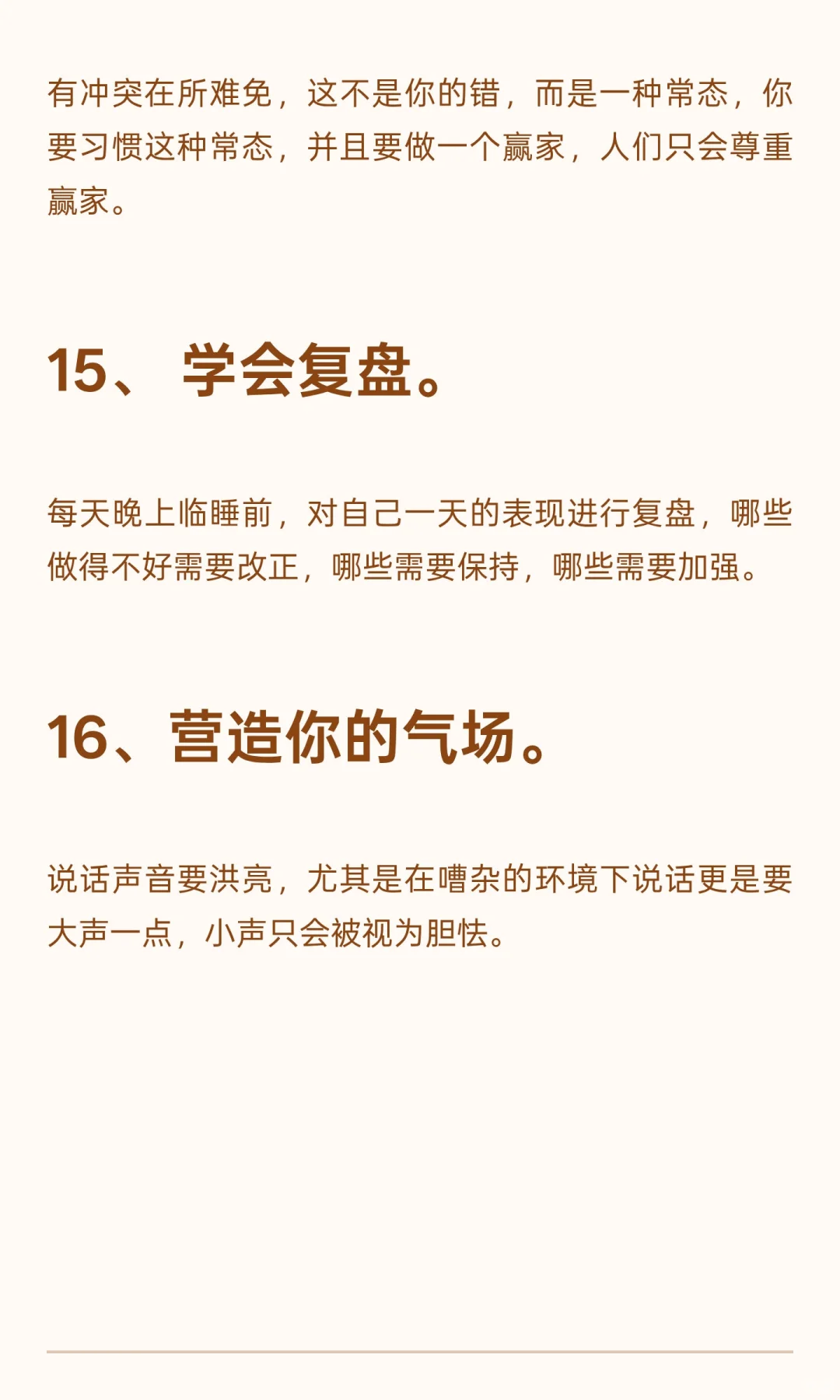 有冲突在所难免，这不是你的错，而是一种常态，你要习惯这种常态，并且要做一个赢家，人们只会尊重赢家。

15、学会复盘。

每天晚上临睡前，对自己一天的表现进行复盘，哪些做得不好需要改正，哪些需要保持，哪些需要加强。

16、营造你的气场。

说话声音要洪亮，尤其是在嘈杂的环境下说话更是要大声一点，小声只会被视为胆怯。